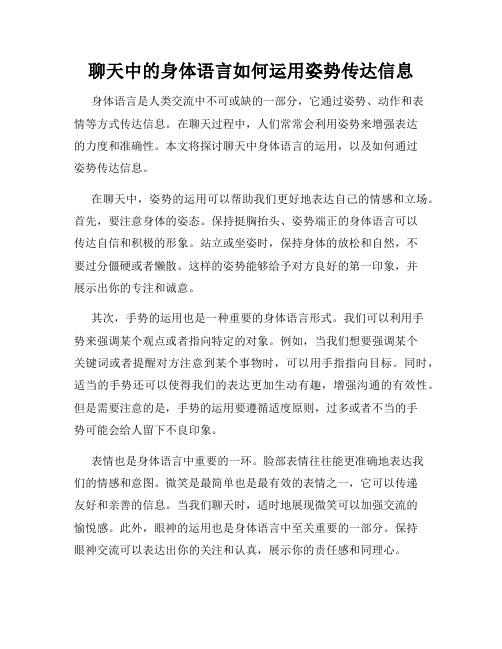 聊天中的身体语言如何运用姿势传达信息

身体语言是人类交流中不可或缺的一部分，它通过姿势、动作和表情等方式传达信息。在聊天过程中，人们常常会利用姿势来增强表达的力度和准确性。本文将探讨聊天中身体语言的运用，以及如何通过姿势传达信息。

在聊天中，姿势的运用可以帮助我们更好地表达自己的情感和立场。首先，要注意身体的姿态。保持挺胸抬头、姿势端正的身体语言可以传达自信和积极的形象。站立或坐姿时，保持身体的放松和自然，不要过分僵硬或者懒散。这样的姿势能够给予对方良好的第一印象，并展示出你的专注和诚意。

其次，手势的运用也是一种重要的身体语言形式。我们可以利用手势来强调某个观点或者指向特定的对象。例如，当我们想要强调某个关键词或者提醒对方注意到某个事物时，可以用手指指向目标。同时，适当的手势还可以使得我们的表达更加生动有趣，增强沟通的有效性。但是需要注意的是，手势的运用要遵循适度原则，过多或者不当的手势可能会给人留下不良印象。

表情也是身体语言中重要的一环。脸部表情往往能更准确地表达我们的情感和意图。微笑是最简单也是最有效的表情之一，它可以传递友好和亲善的信息。当我们聊天时，适时地展现微笑可以加强交流的愉悦感。此外，眼神的运用也是身体语言中至关重要的一部分。保持眼神交流可以表达出你的关注和认真，展示你的责任感和同理心。